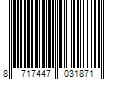 8 717447 031871